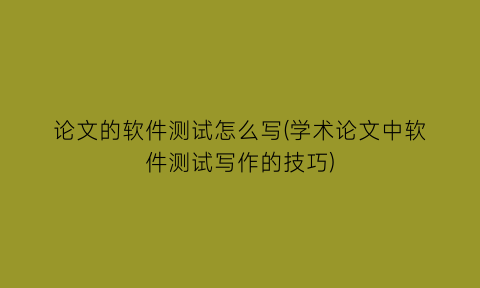 论文的软件测试怎么写(学术论文中软件测试写作的技巧)